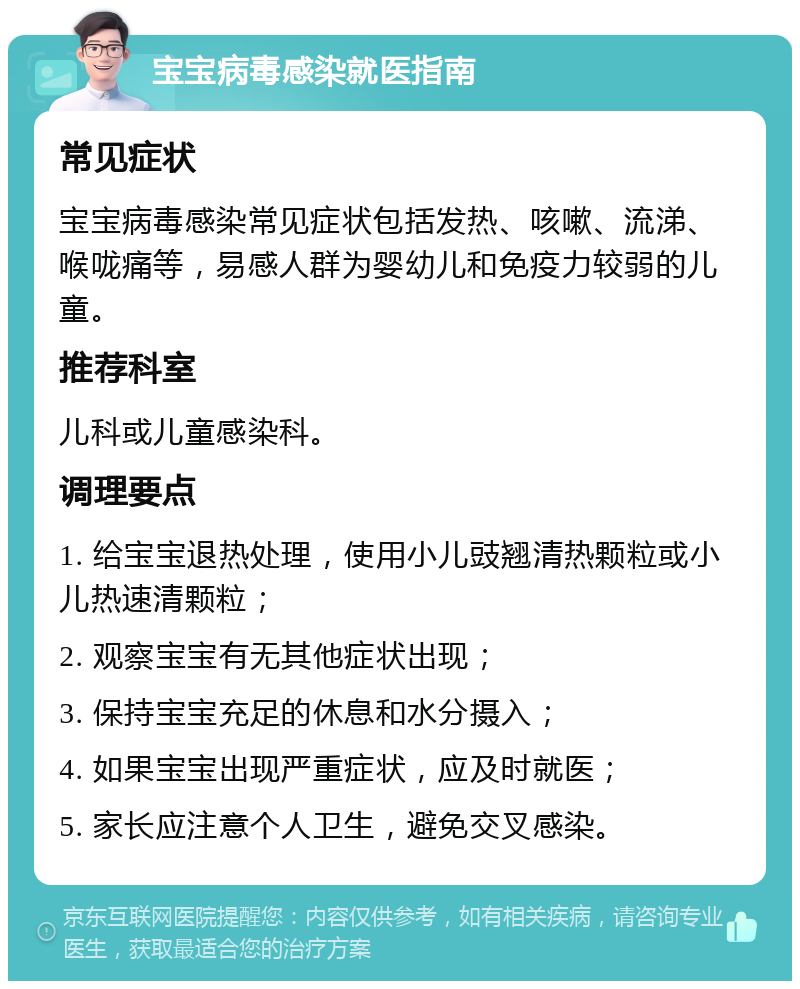 宝宝病毒感染就医指南

常见症状

宝宝病毒感染常见症状包括发热、咳嗽、流涕、喉咙痛等，易感人群为婴幼儿和免疫力较弱的儿童。

推荐科室

儿科或儿童感染科。

调理要点

1. 给宝宝退热处理，使用小儿豉翘清热颗粒或小儿热速清颗粒；

2. 观察宝宝有无其他症状出现；

3. 保持宝宝充足的休息和水分摄入；

4. 如果宝宝出现严重症状，应及时就医；

5. 家长应注意个人卫生，避免交叉感染。

京东互联网医院提醒您：内容仅供参考，如有相关疾病，请咨询专业医生，获取最适合您的治疗方案